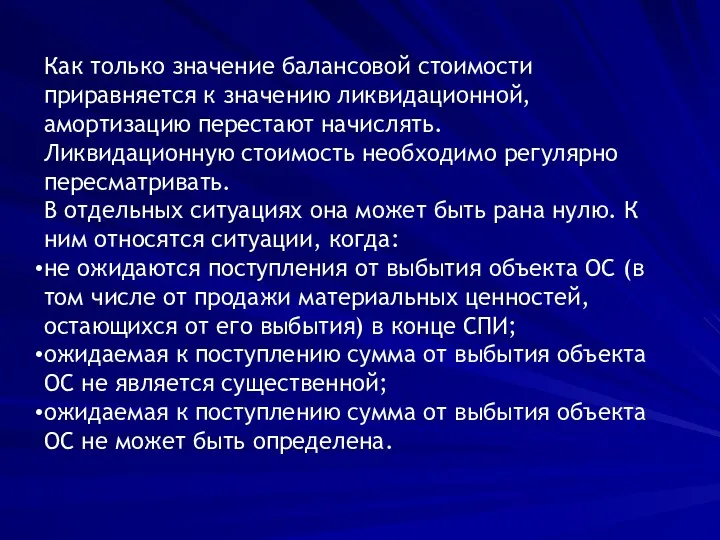 Как только значение балансовой стоимости приравняется к значению ликвидационной, амортизацию перестают начислять.
Ликвидационную стоимость необходимо регулярно пересматривать.
В отдельных ситуациях она может быть рана нулю. К ним относятся ситуации, когда:
•не ожидаются поступления от выбытия объекта ОС (в том числе от продажи материальных ценностей, остающихся от его выбытия) в конце СПИ;
•ожидаемая к поступлению сумма от выбытия объекта ОС не является существенной;
•ожидаемая к поступлению сумма от выбытия объекта ОС не может быть определена.